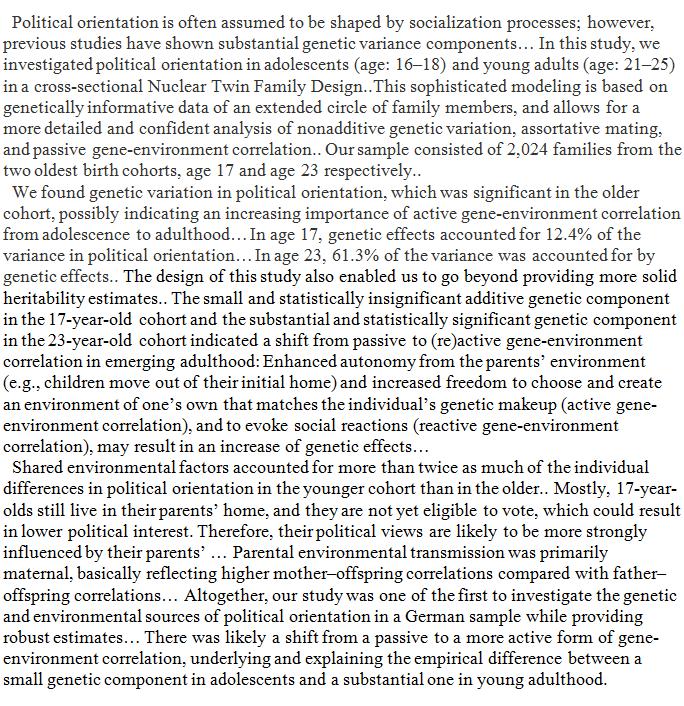 Political orientation is often assumed to be shaped by socialization processes; however, previous studies have shown substantial genetic variance components… In this study, we investigated political orientation in adolescents (age: 16–18) and young adults (age: 21–25) in a cross-sectional Nuclear Twin Family Design..This sophisticated modeling is based on genetically informative data of an extended circle of family members, and allows for a more detailed and confident analysis of nonadditive genetic variation, assortative mating, and passive gene-environment correlation.. Our sample consisted of 2,024 families from the two oldest birth cohorts, age 17 and age 23 respectively..

We found genetic variation in political orientation, which was significant in the older cohort, possibly indicating an increasing importance of active gene-environment correlation from adolescence to adulthood… In age 17, genetic effects accounted for 12.4% of the variance in political orientation… In age 23, 61.3% of the variance was accounted for by genetic effects.. The design of this study also enabled us to go beyond providing more solid heritability estimates.. The small and statistically insignificant additive genetic component in the 17-year-old cohort and the substantial and statistically significant genetic component in the 23-year-old cohort indicated a shift from passive to (re)active gene-environment correlation in emerging adulthood: Enhanced autonomy from the parents' environment (e.g., children move out of their initial home) and increased freedom to choose and create an environment of one's own that matches the individual's genetic makeup (active gene-environment correlation), and to evoke social reactions (reactive gene-environment correlation), may result in an increase of genetic effects…

Shared environmental factors accounted for more than twice as much of the individual differences in political orientation in the younger cohort than in the older.. Mostly, 17-year-olds still live in their parents' home, and they are not yet eligible to vote, which could result in lower political interest. Therefore, their political views are likely to be more strongly influenced by their parents' … Parental environmental transmission was primarily maternal, basically reflecting higher mother–offspring correlations compared with father–offspring correlations… Altogether, our study was one of the first to investigate the genetic and environmental sources of political orientation in a German sample while providing robust estimates… There was likely a shift from a passive to a more active form of gene-environment correlation, underlying and explaining the empirical difference between a small genetic component in adolescents and a substantial one in young adulthood.